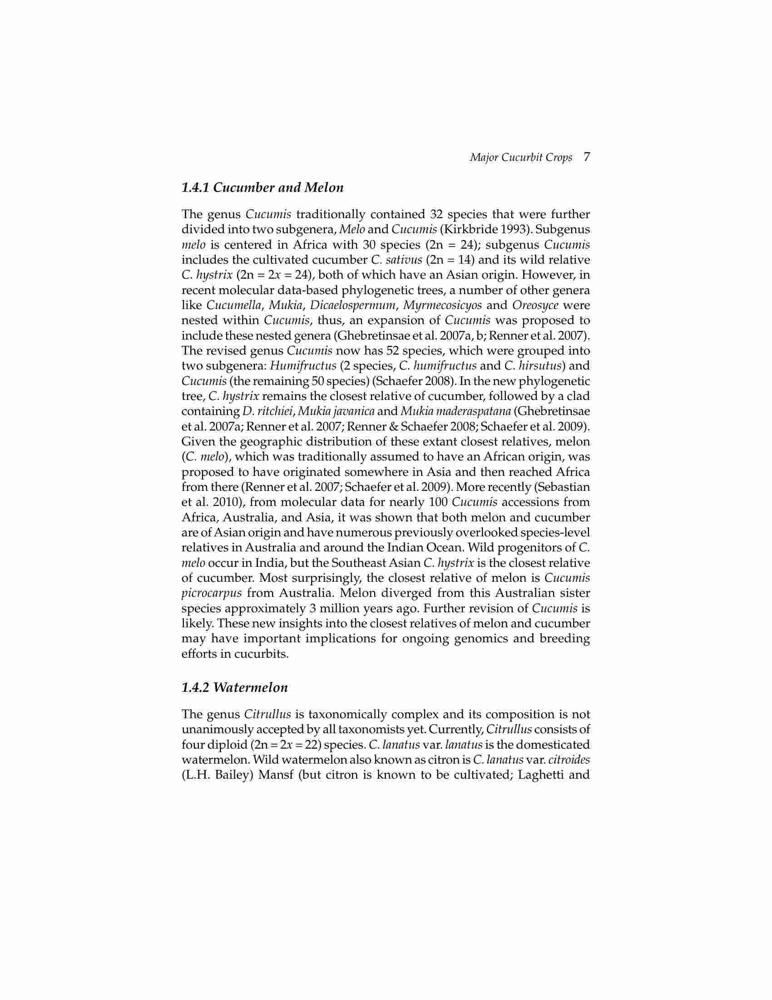 Major Cucurbit Crops 7

1.4.1 Cucumber and Melon

The genus Cucumis traditionally contained 32 species that were further divided into two subgenera, Melo and Cucumis (Kirkbride 1993). Subgenus melo is centered in Africa with 30 species (2n = 24); subgenus Cucumis includes the cultivated cucumber C. sativus (2n = 14) and its wild relative C. hystrix (2n = 2x = 24), both of which have an Asian origin. However, in recent molecular data-based phylogenetic trees, a number of other genera like Cucumella, Mukia, Dicaelospermum, Myrmecosicyos and Oreosyce were nested within Cucumis, thus, an expansion of Cucumis was proposed to include these nested genera (Ghebretinsae et al. 2007a, b; Renner et al. 2007). The revised genus Cucumis now has 52 species, which were grouped into two subgenera: Humifructus (2 species, C. humifructus and C. hirsutus) and Cucumis (the remaining 50 species) (Schaefer 2008). In the new phylogenetic tree, C. hystrix remains the closest relative of cucumber, followed by a clad containing D. ritchiei, Mukia javanica and Mukia maderaspatana (Ghebretinsae et al. 2007a; Renner et al. 2007; Renner & Schaefer 2008; Schaefer et al. 2009). Given the geographic distribution of these extant closest relatives, melon (C. melo), which was traditionally assumed to have an African origin, was proposed to have originated somewhere in Asia and then reached Africa from there (Renner et al. 2007; Schaefer et al. 2009). More recently (Sebastian et al. 2010), from molecular data for nearly 100 Cucumis accessions from Africa, Australia, and Asia, it was shown that both melon and cucumber are of Asian origin and have numerous previously overlooked species-level relatives in Australia and around the Indian Ocean. Wild progenitors of C. melo occur in India, but the Southeast Asian C. hystrix is the closest relative of cucumber. Most surprisingly, the closest relative of melon is Cucumis picrocarpus from Australia. Melon diverged from this Australian sister species approximately 3 million years ago. Further revision of Cucumis is likely. These new insights into the closest relatives of melon and cucumber may have important implications for ongoing genomics and breeding efforts in cucurbits.

1.4.2 Watermelon

The genus Citrullus is taxonomically complex and its composition is not unanimously accepted by all taxonomists yet. Currently, Citrullus consists of four diploid (2n = 2x = 22) species. C. lanatus var. lanatus is the domesticated watermelon. Wild watermelon also known as citron is C. lanatus var. citroides (L.H. Bailey) Mansf (but citron is known to be cultivated; Laghetti and